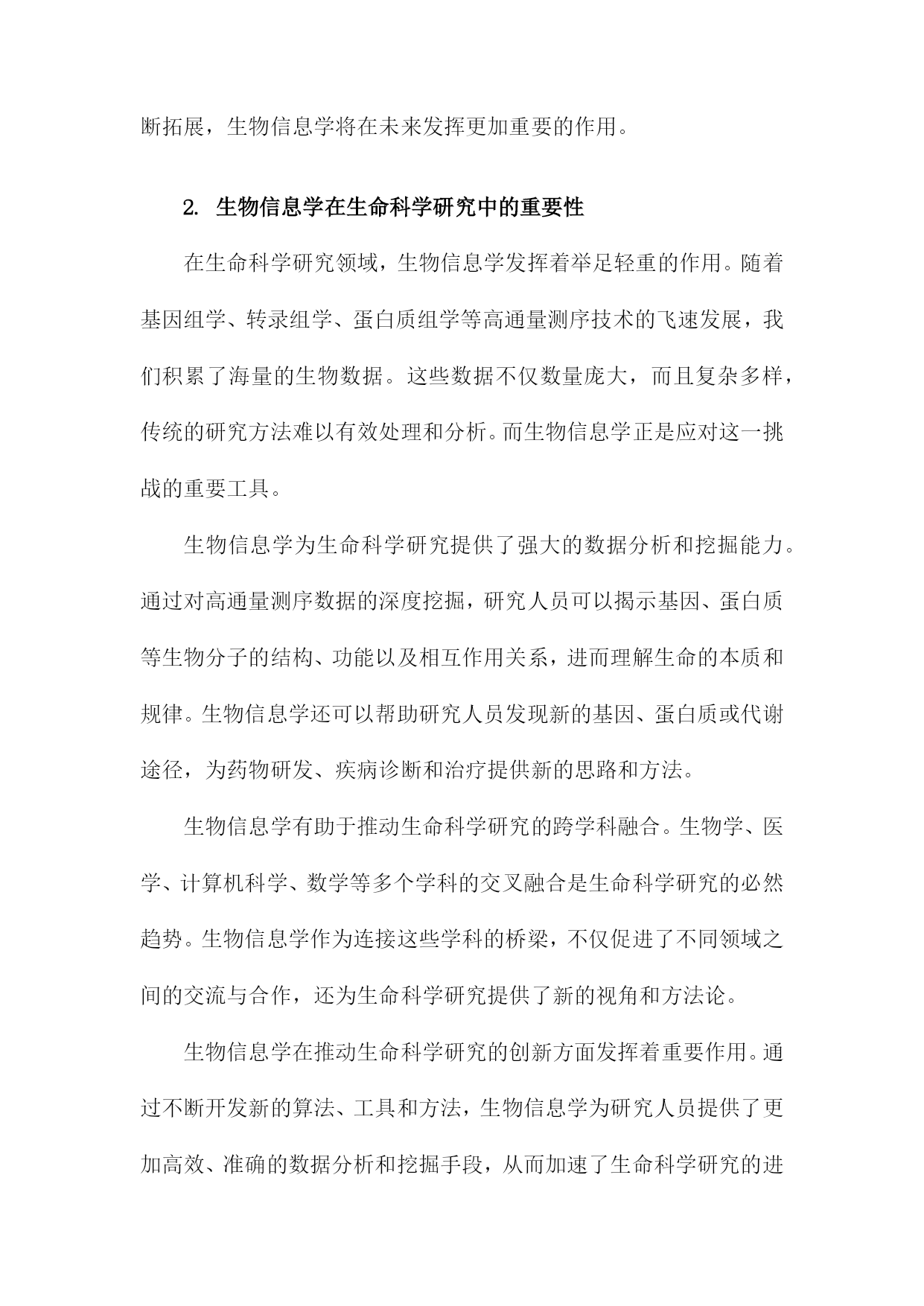 断拓展，生物信息学将在未来发挥更加重要的作用。

2. 生物信息学在生命科学研究中的重要性

在生命科学研究领域，生物信息学发挥着举足轻重的作用。随着基因组学、转录组学、蛋白质组学等高通量测序技术的飞速发展，我们积累了海量的生物数据。这些数据不仅数量庞大，而且复杂多样，传统的研究方法难以有效处理和分析。而生物信息学正是应对这一挑战的重要工具。

生物信息学为生命科学研究提供了强大的数据分析和挖掘能力。通过对高通量测序数据的深度挖掘，研究人员可以揭示基因、蛋白质等生物分子的结构、功能以及相互作用关系，进而理解生命的本质和规律。生物信息学还可以帮助研究人员发现新的基因、蛋白质或代谢途径，为药物研发、疾病诊断和治疗提供新的思路和方法。

生物信息学有助于推动生命科学研究的跨学科融合。生物学、医学、计算机科学、数学等多个学科的交叉融合是生命科学研究的必然趋势。生物信息学作为连接这些学科的桥梁，不仅促进了不同领域之间的交流与合作，还为生命科学研究提供了新的视角和方法论。

生物信息学在推动生命科学研究的创新方面发挥着重要作用。通过不断开发新的算法、工具和方法，生物信息学为研究人员提供了更加高效、准确的数据分析和挖掘手段，从而加速了生命科学研究的进